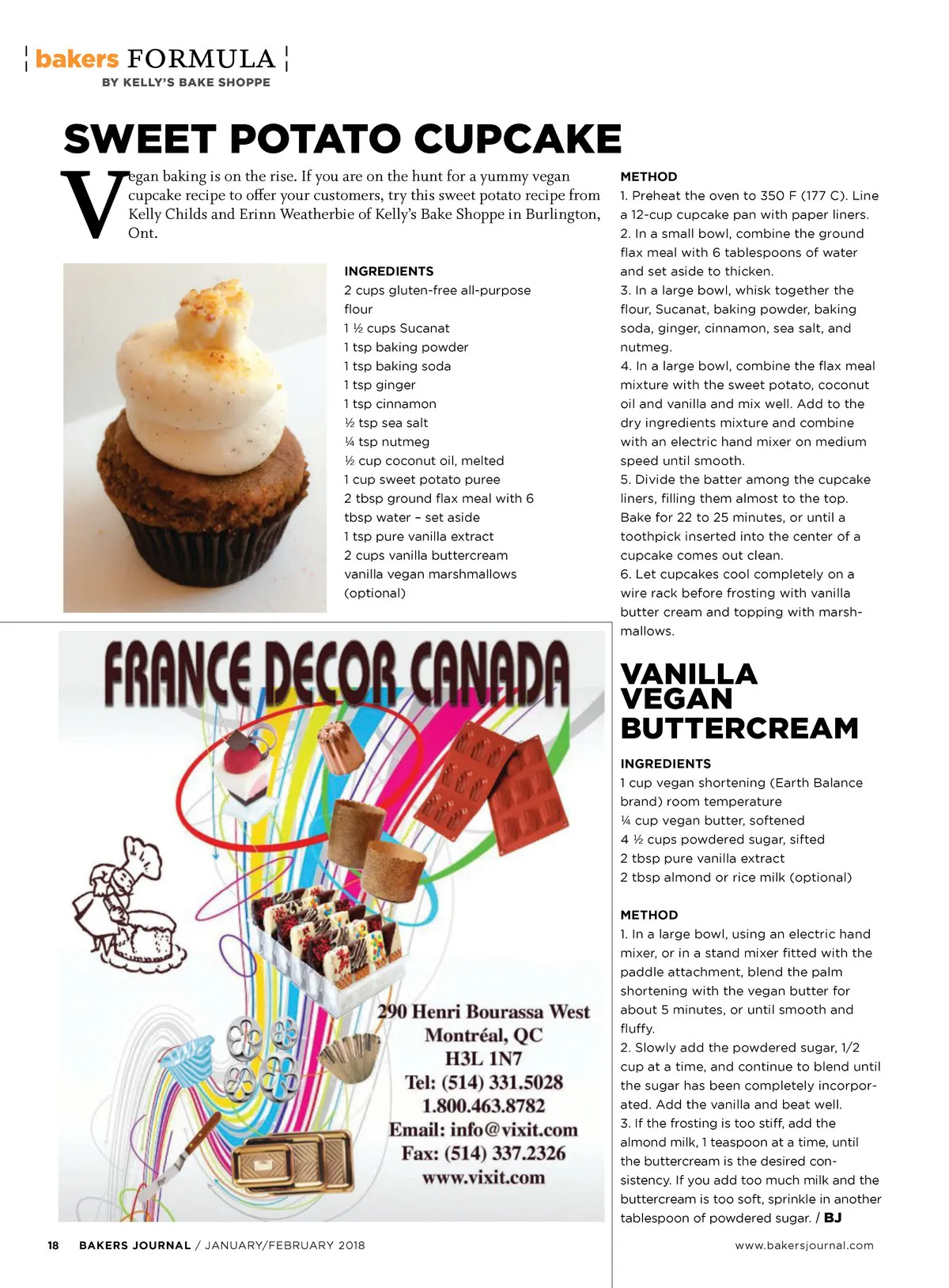 bakers FORMULA
BY KELLY'S BAKE SHOPPE

SWEET POTATO CUPCAKE

Vegan baking is on the rise. If you are on the hunt for a yummy vegan cupcake recipe to offer your customers, try this sweet potato recipe from Kelly Childs and Erinn Weatherbie of Kelly's Bake Shoppe in Burlington, Ont.

INGREDIENTS
2 cups gluten-free all-purpose flour
1 ½ cups Sucanat
1 tsp baking powder
1 tsp baking soda
1 tsp ginger
1 tsp cinnamon
½ tsp sea salt
¼ tsp nutmeg
½ cup coconut oil, melted
1 cup sweet potato puree
2 tbsp ground flax meal with 6 tbsp water – set aside
1 tsp pure vanilla extract
2 cups vanilla buttercream
vanilla vegan marshmallows (optional)

METHOD
1. Preheat the oven to 350 F (177 C). Line a 12-cup cupcake pan with paper liners.
2. In a small bowl, combine the ground flax meal with 6 tablespoons of water and set aside to thicken.
3. In a large bowl, whisk together the flour, Sucanat, baking powder, baking soda, ginger, cinnamon, sea salt, and nutmeg.
4. In a large bowl, combine the flax meal mixture with the sweet potato, coconut oil and vanilla and mix well. Add to the dry ingredients mixture and combine with an electric hand mixer on medium speed until smooth.
5. Divide the batter among the cupcake liners, filling them almost to the top. Bake for 22 to 25 minutes, or until a toothpick inserted into the center of a cupcake comes out clean.
6. Let cupcakes cool completely on a wire rack before frosting with vanilla butter cream and topping with marshmallows.

VANILLA VEGAN BUTTERCREAM

INGREDIENTS
1 cup vegan shortening (Earth Balance brand) room temperature
¼ cup vegan butter, softened
4 ½ cups powdered sugar, sifted
2 tbsp pure vanilla extract
2 tbsp almond or rice milk (optional)

METHOD
1. In a large bowl, using an electric hand mixer, or in a stand mixer fitted with the paddle attachment, blend the palm shortening with the vegan butter for about 5 minutes, or until smooth and fluffy.
2. Slowly add the powdered sugar, 1/2 cup at a time, and continue to blend until the sugar has been completely incorporated. Add the vanilla and beat well.
3. If the frosting is too stiff, add the almond milk, 1 teaspoon at a time, until the buttercream is the desired consistency. If you add too much milk and the buttercream is too soft, sprinkle in another tablespoon of powdered sugar. / BJ

FRANCE DECOR CANADA
290 Henri Bourassa West
Montréal, QC
H3L 1N7
Tel: (514) 331.5028
1.800.463.8782
Email: info@vixit.com
Fax: (514) 337.2326
www.vixit.com

18 BAKERS JOURNAL / JANUARY/FEBRUARY 2018
www.bakersjournal.com